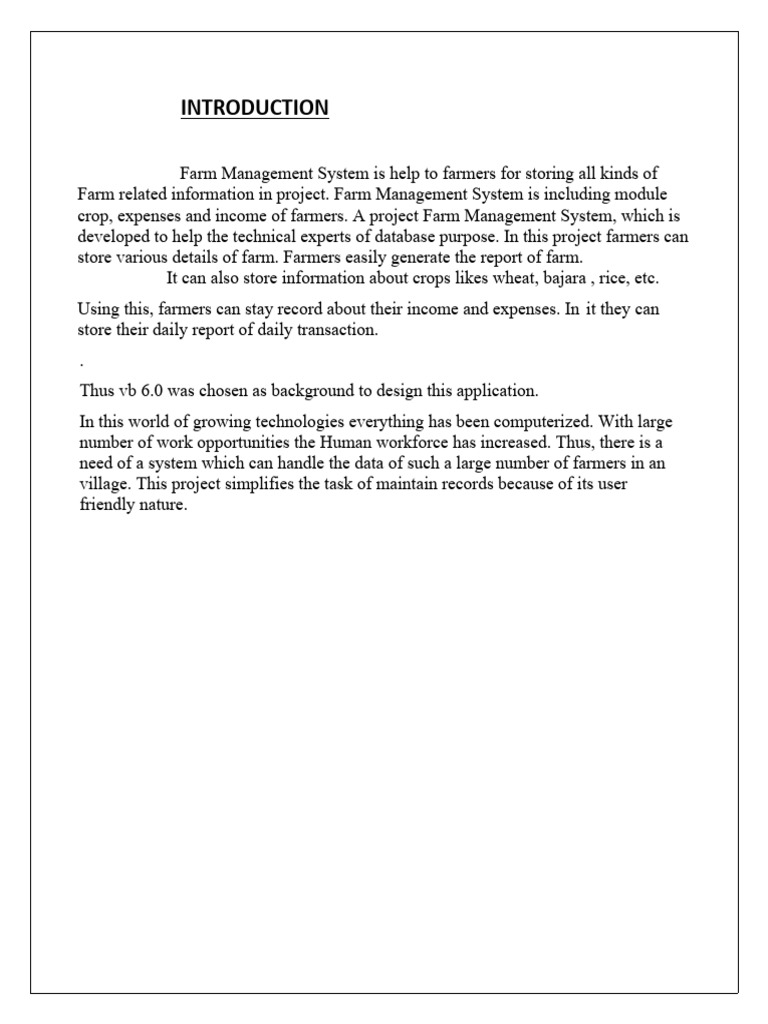 INTRODUCTION

Farm Management System is help to farmers for storing all kinds of Farm related information in project. Farm Management System is including module crop, expenses and income of farmers. A project Farm Management System, which is developed to help the technical experts of database purpose. In this project farmers can store various details of farm. Farmers easily generate the report of farm.

It can also store information about crops likes wheat, bajara , rice, etc.

Using this, farmers can stay record about their income and expenses. In it they can store their daily report of daily transaction.

.

Thus vb 6.0 was chosen as background to design this application.

In this world of growing technologies everything has been computerized. With large number of work opportunities the Human workforce has increased. Thus, there is a need of a system which can handle the data of such a large number of farmers in an village. This project simplifies the task of maintain records because of its user friendly nature.